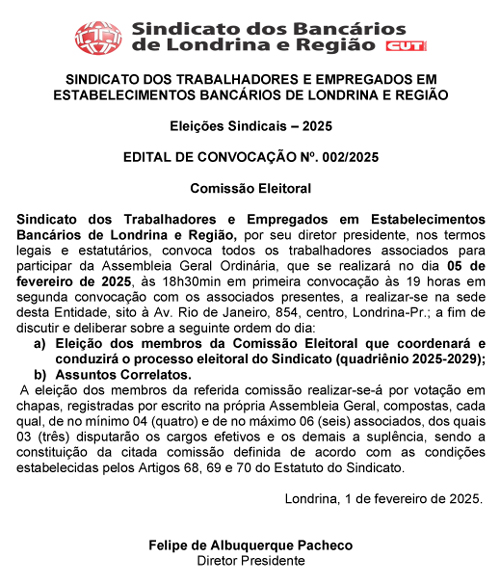 Sindicato dos Bancários de Londrina e Região CUT

SINDICATO DOS TRABALHADORES E EMPREGADOS EM ESTABELECIMENTOS BANCÁRIOS DE LONDRINA E REGIÃO

Eleições Sindicais – 2025

EDITAL DE CONVOCAÇÃO Nº. 002/2025

Comissão Eleitoral

Sindicato dos Trabalhadores e Empregados em Estabelecimentos Bancários de Londrina e Região, por seu diretor presidente, nos termos legais e estatutários, convoca todos os trabalhadores associados para participar da Assembleia Geral Ordinária, que se realizará no dia 05 de fevereiro de 2025, às 18h30min em primeira convocação às 19 horas em segunda convocação com os associados presentes, a realizar-se na sede desta Entidade, sito à Av. Rio de Janeiro, 854, centro, Londrina-Pr.; a fim de discutir e deliberar sobre a seguinte ordem do dia:
a) Eleição dos membros da Comissão Eleitoral que coordenará e conduzirá o processo eleitoral do Sindicato (quadriênio 2025-2029);
b) Assuntos Correlatos.
A eleição dos membros da referida comissão realizar-se-á por votação em chapas, registradas por escrito na própria Assembleia Geral, compostas, cada qual, de no mínimo 04 (quatro) e de no máximo 06 (seis) associados, dos quais 03 (três) disputarão os cargos efetivos e os demais a suplência, sendo a constituição da citada comissão definida de acordo com as condições estabelecidas pelos Artigos 68, 69 e 70 do Estatuto do Sindicato.

Londrina, 1 de fevereiro de 2025.

Felipe de Albuquerque Pacheco
Diretor Presidente